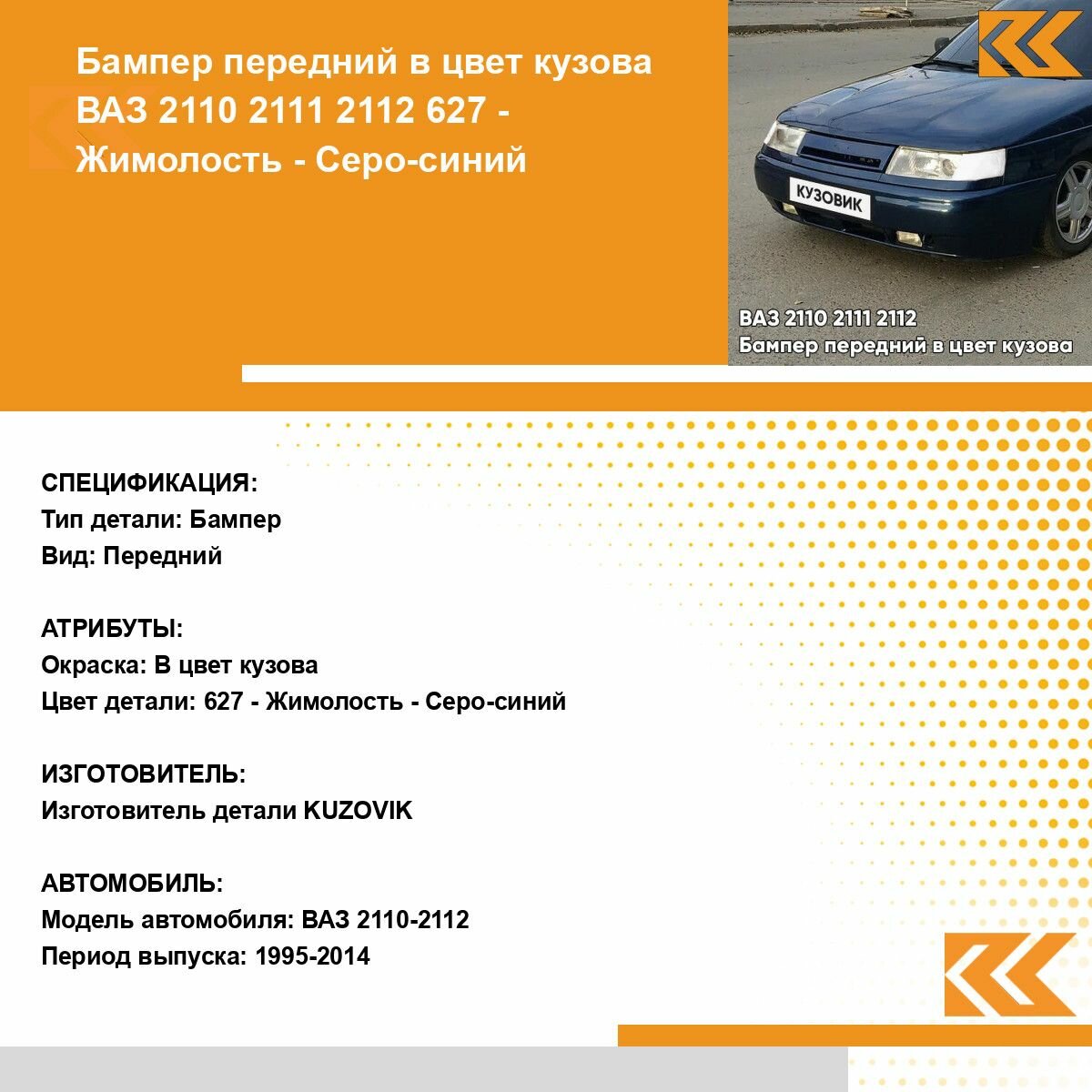 Бампер передний в цвет кузова ВАЗ 2110 2111 2112 627 - Жимолость - Серо-синий

КУЗОВИК

ВАЗ 2110 2111 2112
Бампер передний в цвет кузова

СПЕЦИФИКАЦИЯ:
Тип детали: Бампер
Вид: Передний

АТРИБУТЫ:
Окраска: В цвет кузова
Цвет детали: 627 - Жимолость - Серо-синий

ИЗГОТОВИТЕЛЬ:
Изготовитель детали KUZOVIK

АВТОМОБИЛЬ:
Модель автомобиля: ВАЗ 2110-2112
Период выпуска: 1995-2014